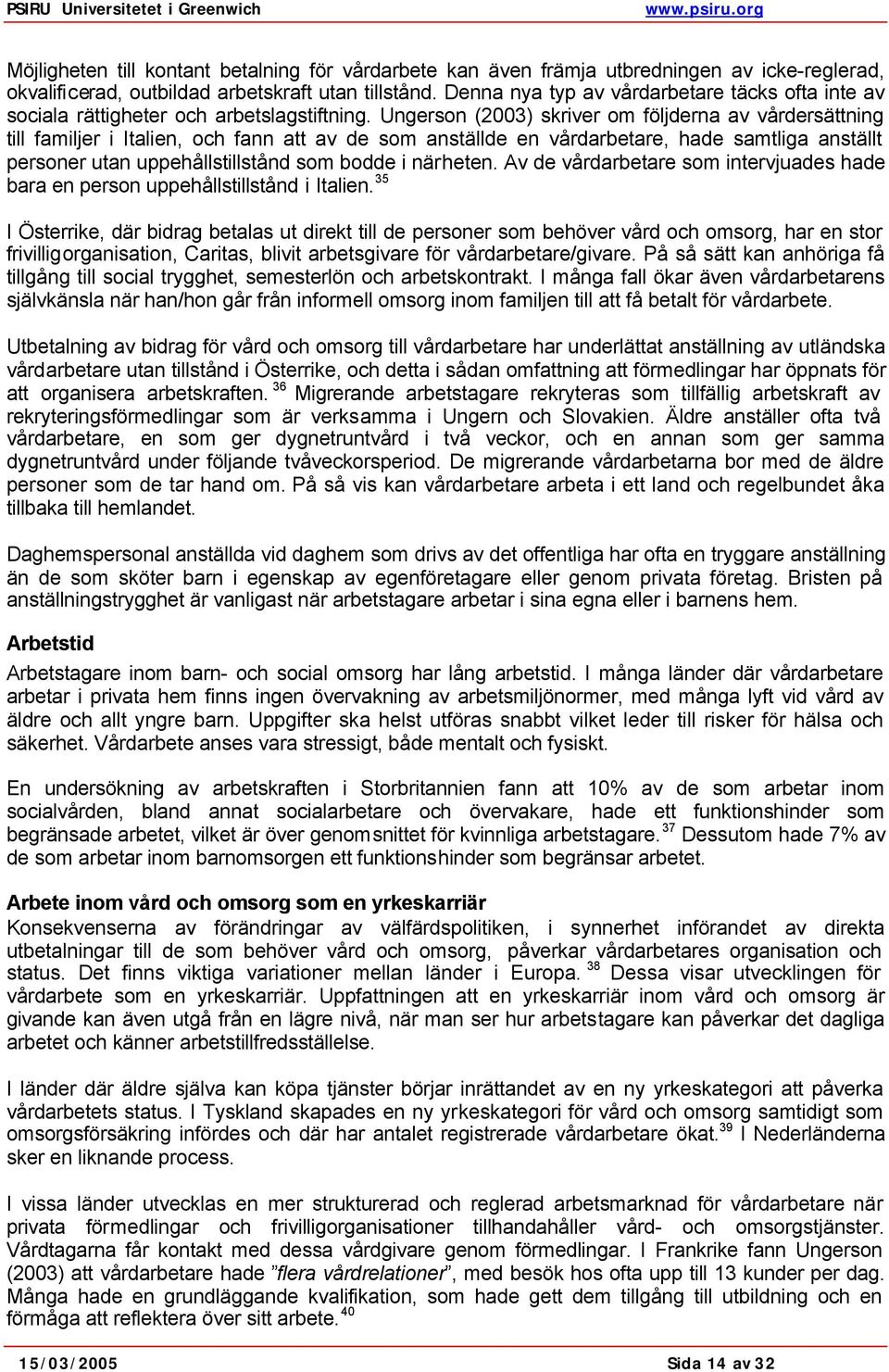 PSIRU Universitetet i Greenwich www.psiru.org

Möjligheten till kontant betalning för vårdarbete kan även främja utbredningen av icke-reglerad, okvalificerad, outbildad arbetskraft utan tillstånd. Denna nya typ av vårdarbetare täcks ofta inte av sociala rättigheter och arbetslagstiftning. Ungerson (2003) skriver om följderna av vårdersättning till familjer i Italien, och fann att av de som anställde en vårdarbetare, hade samtliga anställt personer utan uppehållstillstånd som bodde i närheten. Av de vårdarbetare som intervjuades hade bara en person uppehållstillstånd i Italien. $^{35}$

I Österrike, där bidrag betalas ut direkt till de personer som behöver vård och omsorg, har en stor frivilligorganisation, Caritas, blivit arbetsgivare för vårdarbetare/givare. På så sätt kan anhöriga få tillgång till social trygghet, semesterlön och arbetskontrakt. I många fall ökar även vårdarbetarens självkänsla när han/hon går från informell omsorg inom familjen till att få betalt för vårdarbete.

Utbetalning av bidrag för vård och omsorg till vårdarbetare har underlättat anställning av utländska vårdarbetare utan tillstånd i Österrike, och detta i sådan omfattning att förmedlingar har öppnats för att organisera arbetskraften. $^{36}$ Migrerande arbetstagare rekryteras som tillfällig arbetskraft av rekryteringsförmedlingar som är verksamma i Ungern och Slovakien. Äldre anställer ofta två vårdarbetare, en som ger dygnetruntvård i två veckor, och en annan som ger samma dygnetruntvård under följande tvåveckorsperiod. De migrerande vårdarbetarna bor med de äldre personer som de tar hand om. På så vis kan vårdarbetare arbeta i ett land och regelbundet åka tillbaka till hemlandet.

Daghemspersonal anställda vid daghem som drivs av det offentliga har ofta en tryggare anställning än de som sköter barn i egenskap av egenföretagare eller genom privata företag. Bristen på anställningstrygghet är vanligast när arbetstagare arbetar i sina egna eller i barnens hem.

Arbetstid

Arbetstagare inom barn- och social omsorg har lång arbetstid. I många länder där vårdarbetare arbetar i privata hem finns ingen övervakning av arbetsmiljönormer, med många lyft vid vård av äldre och allt yngre barn. Uppgifter ska helst utföras snabbt vilket leder till risker för hälsa och säkerhet. Vårdarbete anses vara stressigt, både mentalt och fysiskt.

En undersökning av arbetskraften i Storbritannien fann att 10% av de som arbetar inom socialvården, bland annat socialarbetare och övervakare, hade ett funktionshinder som begränsade arbetet, vilket är över genomsnittet för kvinnliga arbetstagare. $^{37}$ Dessutom hade 7% av de som arbetar inom barnomsorgen ett funktionshinder som begränsar arbetet.

Arbete inom vård och omsorg som en yrkeskarriär

Konsekvenserna av förändringar av välfärdspolitiken, i synnerhet införandet av direkta utbetalningar till de som behöver vård och omsorg, påverkar vårdarbetares organisation och status. Det finns viktiga variationer mellan länder i Europa. $^{38}$ Dessa visar utvecklingen för vårdarbete som en yrkeskarriär. Uppfattningen att en yrkeskarriär inom vård och omsorg är givande kan även utgå från en lägre nivå, när man ser hur arbetstagare kan påverkar det dagliga arbetet och känner arbetstillfredsställelse.

I länder där äldre själva kan köpa tjänster börjar inrättandet av en ny yrkeskategori att påverka vårdarbetets status. I Tyskland skapades en ny yrkeskategori för vård och omsorg samtidigt som omsorgsförsäkring infördes och där har antalet registrerade vårdarbetare ökat. $^{39}$ I Nederländerna sker en liknande process.

I vissa länder utvecklas en mer strukturerad och reglerad arbetsmarknad för vårdarbetare när privata förmedlingar och frivilligorganisationer tillhandahåller vård- och omsorgstjänster. Vårdtagarna får kontakt med dessa vårdgivare genom förmedlingar. I Frankrike fann Ungerson (2003) att vårdarbetare hade ”flera vårdrelationer”, med besök hos ofta upp till 13 kunder per dag. Många hade en grundläggande kvalifikation, som hade gett dem tillgång till utbildning och en förmåga att reflektera över sitt arbete. $^{40}$

15/03/2005 Sida 14 av 32